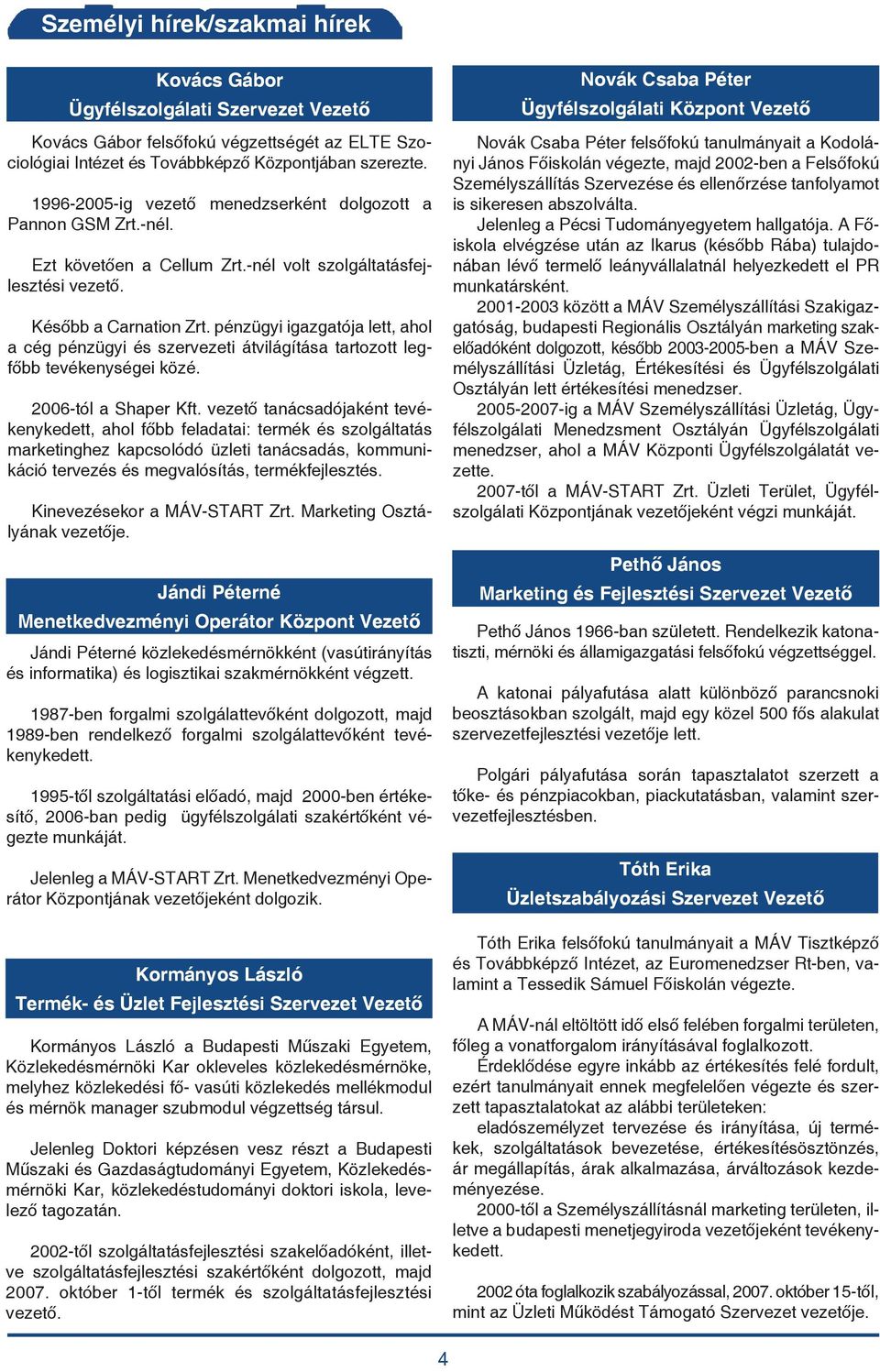 Személyi hírek/szakmai hírek

Kovács Gábor
Ügyfélszolgálati Szervezet Vezető

Kovács Gábor felsőfokú végzettségét az ELTE Szociológiai Intézet és Továbbképző Központjában szerezte.

1996-2005-ig vezető menedzserként dolgozott a Pannon GSM Zrt.-nél.

Ezt követően a Cellum Zrt.-nél volt szolgáltatásfejlesztési vezető.

Később a Carnation Zrt. pénzügyi igazgatója lett, ahol a cég pénzügyi és szervezeti átvilágítása tartozott legfőbb tevékenységei közé.

2006-tól a Shaper Kft. vezető tanácsadójaként tevékenykedett, ahol főbb feladatai: termék és szolgáltatás marketinghez kapcsolódó üzleti tanácsadás, kommunikáció tervezés és megvalósítás, termékfejlesztés.

Kinevezésekor a MÁV-START Zrt. Marketing Osztályának vezetője.

Jándi Péterné
Menetkedvezményi Operátor Központ Vezető

Jándi Péterné közlekedésmérnökként (vasútirányítás és informatika) és logisztikai szakmérnökként végzett.

1987-ben forgalmi szolgálattevőként dolgozott, majd 1989-ben rendelkező forgalmi szolgálattevőként tevékenykedett.

1995-től szolgáltatási előadó, majd 2000-ben értékesítő, 2006-ban pedig ügyfélszolgálati szakértőként végezte munkáját.

Jelenleg a MÁV-START Zrt. Menetkedvezményi Operátor Központjának vezetőjeként dolgozik.

Kormányos László
Termék- és Üzlet Fejlesztési Szervezet Vezető

Kormányos László a Budapesti Műszaki Egyetem, Közlekedésmérnöki Kar okleveles közlekedésmérnöke, melyhez közlekedési fő- vasúti közlekedés mellékmodul és mérnök manager szubmodul végzettség társul.

Jelenleg Doktori képzésen vesz részt a Budapesti Műszaki és Gazdaságtudományi Egyetem, Közlekedésmérnöki Kar, közlekedéstudományi doktori iskola, levelező tagozatán.

2002-től szolgáltatásfejlesztési szakelőadóként, illetve szolgáltatásfejlesztési szakértőként dolgozott, majd 2007. október 1-től termék és szolgáltatásfejlesztési vezető.

Novák Csaba Péter
Ügyfélszolgálati Központ Vezető

Novák Csaba Péter felsőfokú tanulmányait a Kodolányi János Főiskolán végezte, majd 2002-ben a Felsőfokú Személyszállítás Szervezése és ellenőrzése tanfolyamot is sikeresen abszolválta.
Jelenleg a Pécsi Tudományegyetem hallgatója. A Főiskola elvégzése után az Ikarus (később Rába) tulajdonában lévő termelő leányvállalatnál helyezkedett el PR munkatársként.
2001-2003 között a MÁV Személyszállítási Szakigazgatóság, budapesti Regionális Osztályán marketing szakelőadóként dolgozott, később 2003-2005-ben a MÁV Személyszállítási Üzletág, Értékesítési és Ügyfélszolgálati Osztályán lett értékesítési menedzser.
2005-2007-ig a MÁV Személyszállítási Üzletág, Ügyfélszolgálati Menedzsment Osztályán Ügyfélszolgálati menedzser, ahol a MÁV Központi Ügyfélszolgálatát vezette.
2007-től a MÁV-START Zrt. Üzleti Terület, Ügyfélszolgálati Központjának vezetőjeként végzi munkáját.

Pethő János
Marketing és Fejlesztési Szervezet Vezető

Pethő János 1966-ban született. Rendelkezik katonatiszti, mérnöki és államigazgatási felsőfokú végzettséggel.

A katonai pályafutása alatt különböző parancsnoki beosztásokban szolgált, majd egy közel 500 fős alakulat szervezetfejlesztési vezetője lett.

Polgári pályafutása során tapasztalatot szerzett a tőke- és pénzpiacokban, piackutatásban, valamint szervezetfejlesztésben.

Tóth Erika
Üzletszabályozási Szervezet Vezető

Tóth Erika felsőfokú tanulmányait a MÁV Tisztképző és Továbbképző Intézet, az Euromenedzser Rt-ben, valamint a Tessedik Sámuel Főiskolán végezte.

A MÁV-nál eltöltött idő első felében forgalmi területen, főleg a vonatforgalom irányításával foglalkozott.
Érdeklődése egyre inkább az értékesítés felé fordult, ezért tanulmányait ennek megfelelően végezte és szerzett tapasztalatokat az alábbi területeken:
eladószemélyzet tervezése és irányítása, új termékek, szolgáltatások bevezetése, értékesítésösztönzés, ár megállapítás, árak alkalmazása, árváltozások kezdeményezése.
2000-től a Személyszállításnál marketing területen, illetve a budapesti menetjegyiroda vezetőjeként tevékenykedett.

2002 óta foglalkozik szabályozással, 2007. október 15-től, mint az Üzleti Működést Támogató Szervezet vezetője.

4